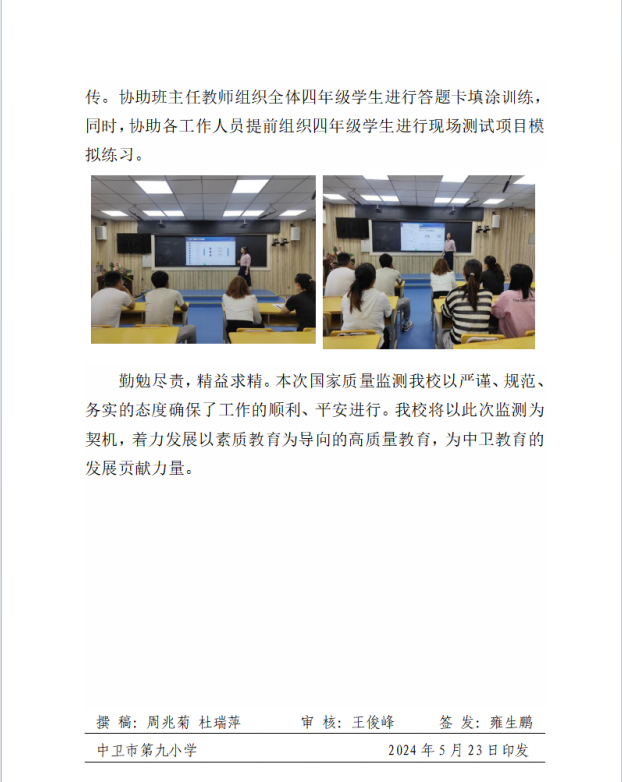 传。协助班主任教师组织全体四年级学生进行答题卡填涂训练，同时，协助各工作人员提前组织四年级学生进行现场测试项目模拟练习。

勤勉尽责，精益求精。本次国家质量监测我校以严谨、规范、务实的态度确保了工作的顺利、平安进行。我校将以此次监测为契机，着力发展以素质教育为导向的高质量教育，为中卫教育的发展贡献力量。

撰 稿：周兆菊 杜瑞萍　　审 核：王俊峰　　签 发：雍生鹏

中卫市第九小学　　2024 年 5 月 23 日印发